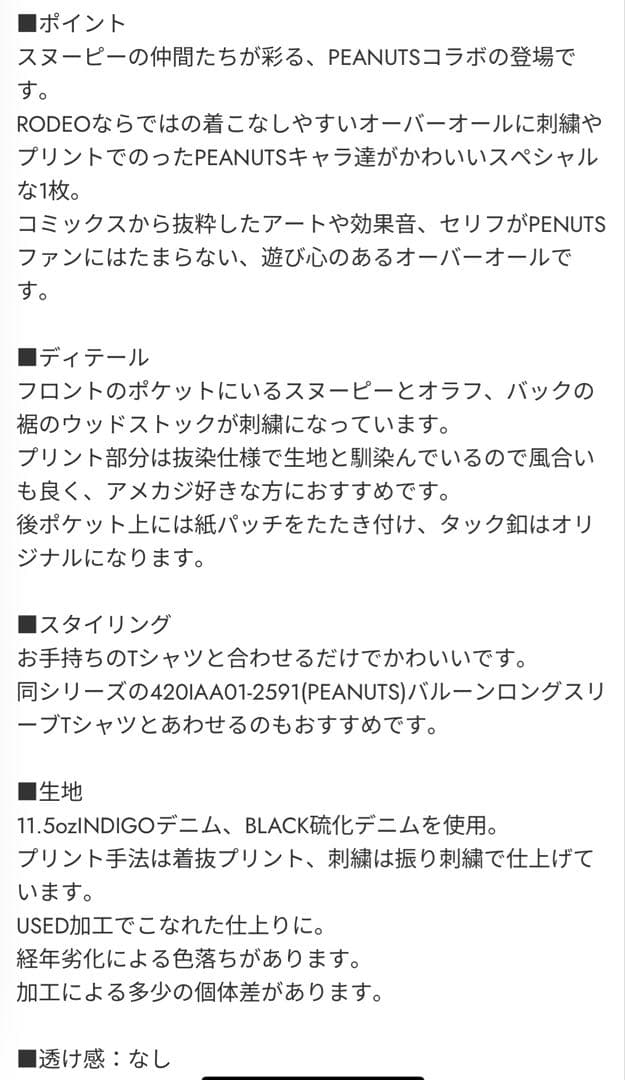 ■ポイント
スヌーピーの仲間たちが彩る、PEANUTSコラボの登場です。
RODEOならではの着こなしやすいオーバーオールに刺繍やプリントでのったPEANUTSキャラ達がかわいいスペシャルな1枚。
コミックスから抜粋したアートや効果音、セリフがPENUTSファンにはたまらない、遊び心のあるオーバーオールです。

■ディテール
フロントのポケットにいるスヌーピーとオラフ、バックの裾のウッドストックが刺繍になっています。
プリント部分は抜染仕様で生地と馴染んでいるので風合いも良く、アメカジ好きな方におすすめです。
後ポケット上には紙パッチをたたき付け、タック釦はオリジナルになります。

■スタイリング
お手持ちのTシャツと合わせるだけでかわいいです。
同シリーズの420IAA01-2591(PEANUTS)バルーンロングスリーブTシャツとあわせるのもおすすめです。

■生地
11.5ozINDIGOデニム、BLACK硫化デニムを使用。
プリント手法は着抜プリント、刺繍は振り刺繍で仕上げています。
USED加工でこなれた仕上りに。
経年劣化による色落ちがあります。
加工による多少の個体差があります。

■透け感：なし